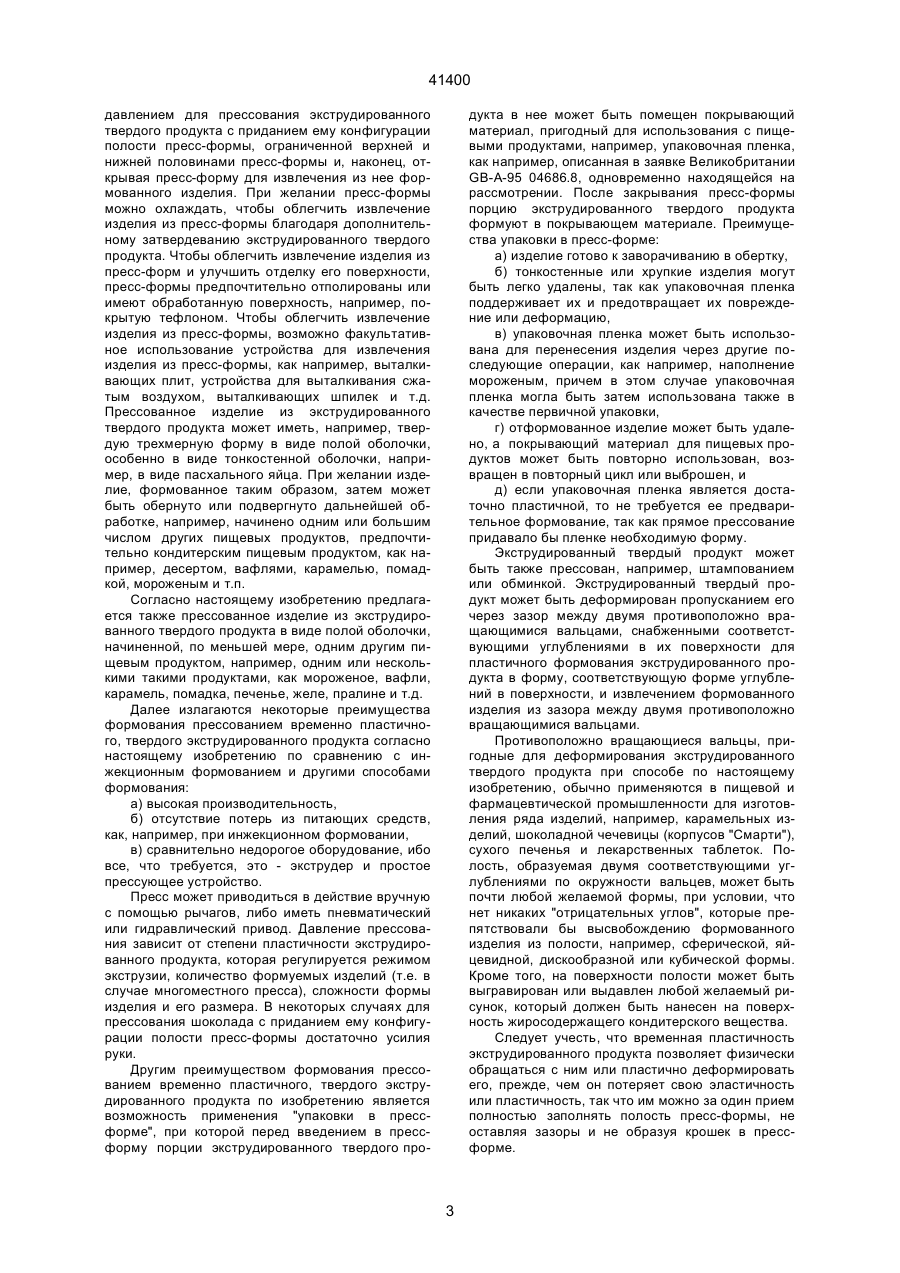 41400

давлением для прессования экструдированного твердого продукта с приданием ему конфигурации полости пресс-формы, ограниченной верхней и нижней половинами пресс-формы и, наконец, открывая пресс-форму для извлечения из нее формованного изделия. При желании пресс-формы можно охлаждать, чтобы облегчить извлечение изделия из пресс-формы благодаря дополнительному затвердеванию экструдированного твердого продукта. Чтобы облегчить извлечение изделия из пресс-форм и улучшить отделку его поверхности, пресс-формы предпочтительно отполированы или имеют обработанную поверхность, например, покрытую тефлоном. Чтобы облегчить извлечение изделия из пресс-формы, возможно факультативное использование устройства для извлечения изделия из пресс-формы, как например, выталкивающих плит, устройства для выталкивания сжатым воздухом, выталкивающих шпилек и т.д. Прессованное изделие из экструдированного твердого продукта может иметь, например, твердую трехмерную форму в виде полой оболочки, особенно в виде тонкостенной оболочки, например, в виде пасхального яйца. При желании изделие, формованное таким образом, затем может быть обернуто или подвергнуто дальнейшей обработке, например, начинено одним или большим числом других пищевых продуктов, предпочтительно кондитерским пищевым продуктом, как например, десертом, вафлями, карамелью, помадкой, мороженым и т.п.

Согласно настоящему изобретению предлагается также прессованное изделие из экструдированного твердого продукта в виде полой оболочки, начиненной, по меньшей мере, одним другим пищевым продуктом, например, одним или несколькими такими продуктами, как мороженое, вафли, карамель, помадка, печенье, желе, пралине и т.д.

Далее излагаются некоторые преимущества формования прессованием временно пластичного, твердого экструдированного продукта согласно настоящему изобретению по сравнению с инжекционным формованием и другими способами формования:

а) высокая производительность,

б) отсутствие потерь из питающих средств, как, например, при инжекционном формовании,

в) сравнительно недорогое оборудование, ибо все, что требуется, это - экструдер и простое прессующее устройство.

Пресс может приводиться в действие вручную с помощью рычагов, либо иметь пневматический или гидравлический привод. Давление прессования зависит от степени пластичности экструдированного продукта, которая регулируется режимом экструзии, количество формуемых изделий (т.е. в случае многоместного пресса), сложности формы изделия и его размера. В некоторых случаях для прессования шоколада с приданием ему конфигурации полости пресс-формы достаточно усилия руки.

Другим преимуществом формования прессованием временно пластичного, твердого экструдированного продукта по изобретению является возможность применения "упаковки в пресс-форме", при которой перед введением в пресс-форму порции экструдированного твердого продукта в нее может быть помещен покрывающий материал, пригодный для использования с пищевыми продуктами, например, упаковочная пленка, как например, описанная в заявке Великобритании GB-A-95 04686.8, одновременно находящейся на рассмотрении. После закрывания пресс-формы порцию экструдированного твердого продукта формуют в покрывающем материале. Преимущества упаковки в пресс-форме:

а) изделие готово к заворачиванию в обертку,

б) тонкостенные или хрупкие изделия могут быть легко удалены, так как упаковочная пленка поддерживает их и предотвращает их повреждение или деформацию,

в) упаковочная пленка может быть использована для перенесения изделия через другие последующие операции, как например, наполнение мороженым, причем в этом случае упаковочная пленка могла быть затем использована также в качестве первичной упаковки,

г) отформованное изделие может быть удалено, а покрывающий материал для пищевых продуктов может быть повторно использован, возвращен в повторный цикл или выброшен, и

д) если упаковочная пленка является достаточно пластичной, то не требуется ее предварительное формование, так как прямое прессование придавало бы пленке необходимую форму.

Экструдированный твердый продукт может быть также прессован, например, штампованием или обминкой. Экструдированный твердый продукт может быть деформирован пропусканием его через зазор между двумя противоположно вращающимися вальцами, снабженными соответствующими углублениями в их поверхности для пластичного формования экструдированного продукта в форму, соответствующую форме углублений в поверхности, и извлечением формованного изделия из зазора между двумя противоположно вращающимися вальцами.

Противоположно вращающиеся вальцы, пригодные для деформирования экструдированного твердого продукта при способе по настоящему изобретению, обычно применяются в пищевой и фармацевтической промышленности для изготовления ряда изделий, например, карамельных изделий, шоколадной чечевицы (корпусов "Смарти"), сухого печенья и лекарственных таблеток. Полость, образуемая двумя соответствующими углублениями по окружности вальцев, может быть почти любой желаемой формы, при условии, что нет никаких "отрицательных углов", которые препятствовали бы высвобождению формованного изделия из полости, например, сферической, яйцевидной, дискообразной или кубической формы. Кроме того, на поверхности полости может быть выгравирован или выдавлен любой желаемый рисунок, который должен быть нанесен на поверхность жиросодержащего кондитерского вещества.

Следует учесть, что временная пластичность экструдированного продукта позволяет физически обращаться с ним или пластично деформировать его, прежде, чем он потеряет свою эластичность или пластичность, так что им можно за один прием полностью заполнять полость пресс-формы, не оставляя зазоры и не образуя крошек в пресс-форме.

3